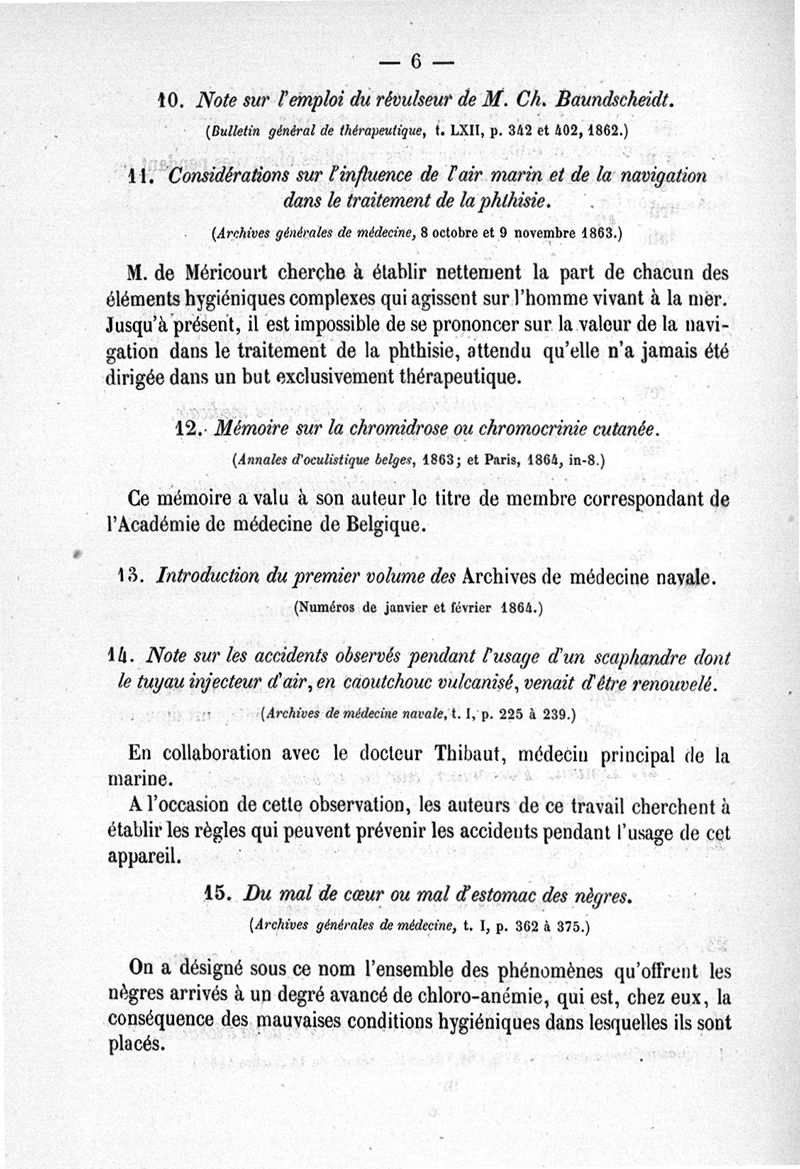 — 6 —

10. Note sur l'emploi du révulseur de M. Ch. Baundscheidt.

(Bulletin général de thérapeutique, t. LXII, p. 342 et 402, 1862.)

11. Considérations sur l'influence de l'air marin et de la navigation dans le traitement de la phthisie.

(Archives générales de médecine, 8 octobre et 9 novembre 1863.)

M. de Méricourt cherche à établir nettement la part de chacun des éléments hygiéniques complexes qui agissent sur l'homme vivant à la mer. Jusqu'à présent, il est impossible de se prononcer sur la valeur de la navigation dans le traitement de la phthisie, attendu qu'elle n'a jamais été dirigée dans un but exclusivement thérapeutique.

12. Mémoire sur la chromidrose ou chromocrinie cutanée.

(Annales d'oculistique belges, 1863; et Paris, 1864, in-8.)

Ce mémoire a valu à son auteur le titre de membre correspondant de l'Académie de médecine de Belgique.

13. Introduction du premier volume des Archives de médecine navale.

(Numéros de janvier et février 1864.)

14. Note sur les accidents observés pendant l'usage d'un scaphandre dont le tuyau injecteur d'air, en caoutchouc vulcanisé, venait d'être renouvelé.

(Archives de médecine navale, t. I, p. 225 à 239.)

En collaboration avec le docteur Thibaut, médecin principal de la marine.
A l'occasion de cette observation, les auteurs de ce travail cherchent à établir les règles qui peuvent prévenir les accidents pendant l'usage de cet appareil.

15. Du mal de cœur ou mal d'estomac des nègres.

(Archives générales de médecine, t. I, p. 362 à 375.)

On a désigné sous ce nom l'ensemble des phénomènes qu'offrent les nègres arrivés à un degré avancé de chloro-anémie, qui est, chez eux, la conséquence des mauvaises conditions hygiéniques dans lesquelles ils sont placés.